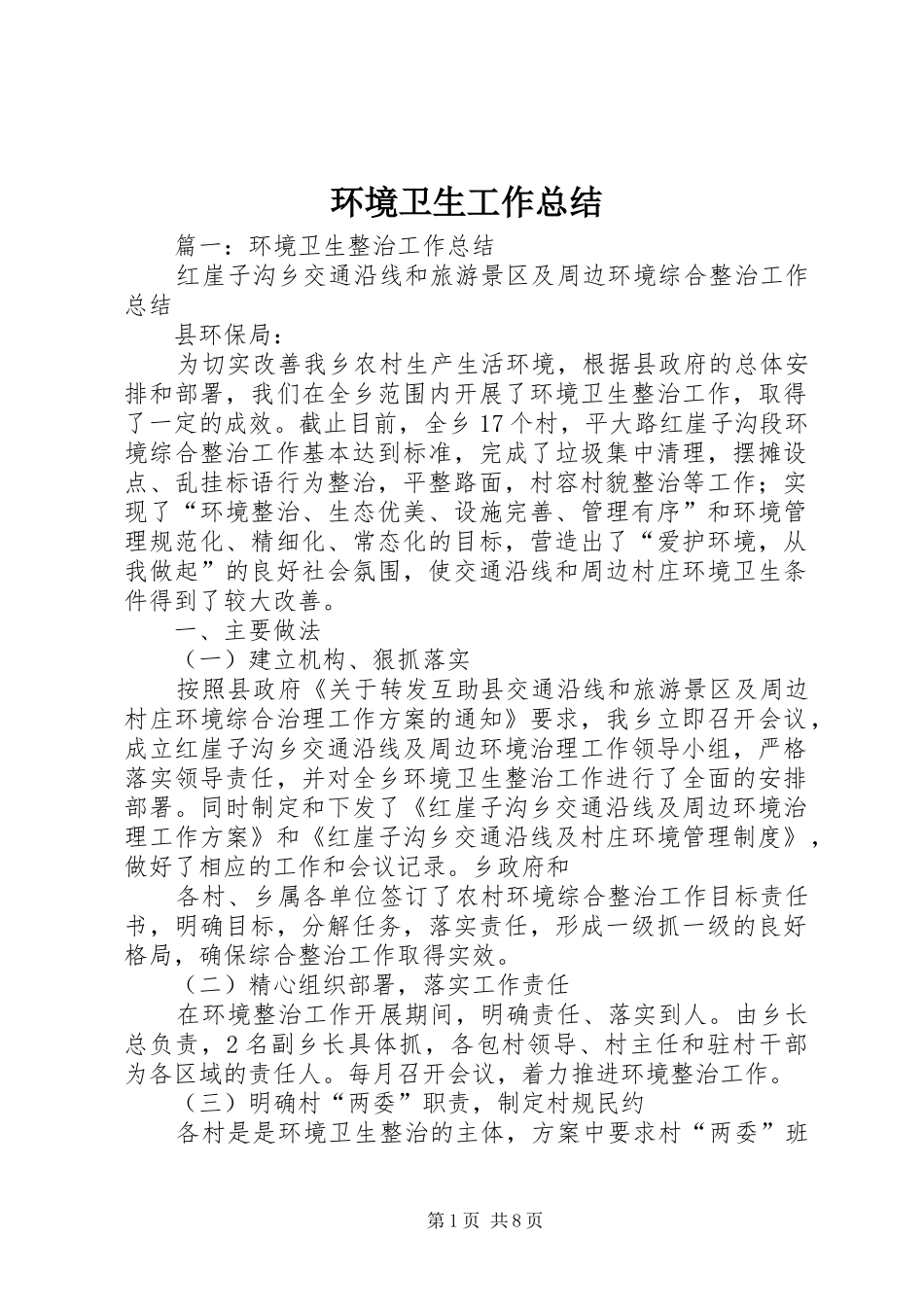 环境卫生工作总结

篇一：环境卫生整治工作总结

红崖子沟乡交通沿线和旅游景区及周边环境综合整治工作总结

县环保局：

为切实改善我乡农村生产生活环境，根据县政府的总体安排和部署，我们在全乡范围内开展了环境卫生整治工作，取得了一定的成效。截止目前，全乡17个村，平大路红崖子沟段环境综合整治工作基本达到标准，完成了垃圾集中清理，摆摊设点、乱挂标语行为整治，平整路面，村容村貌整治等工作；实现了“环境整治、生态优美、设施完善、管理有序”和环境管理规范化、精细化、常态化的目标，营造出了“爱护环境，从我做起”的良好社会氛围，使交通沿线和周边村庄环境卫生条件得到了较大改善。

一、主要做法

（一）建立机构、狠抓落实

按照县政府《关于转发互助县交通沿线和旅游景区及周边村庄环境综合治理工作方案的通知》要求，我乡立即召开会议，成立红崖子沟乡交通沿线及周边环境治理工作领导小组，严格落实领导责任，并对全乡环境卫生整治工作进行了全面的安排部署。同时制定和下发了《红崖子沟乡交通沿线及周边环境治理工作方案》和《红崖子沟乡交通沿线及村庄环境管理制度》，做好了相应的工作和会议记录。乡政府和

各村、乡属各单位签订了农村环境综合整治工作目标责任书，明确目标，分解任务，落实责任，形成一级抓一级的良好格局，确保综合整治工作取得实效。

（二）精心组织部署，落实工作责任

在环境整治工作开展期间，明确责任、落实到人。由乡长总负责，2名副乡长具体抓，各包村领导、村主任和驻村干部为各区域的责任人。每月召开会议，着力推进环境整治工作。

（三）明确村“两委”职责，制定村规民约

各村是是环境卫生整治的主体，方案中要求村“两委”班

第1页 共8页